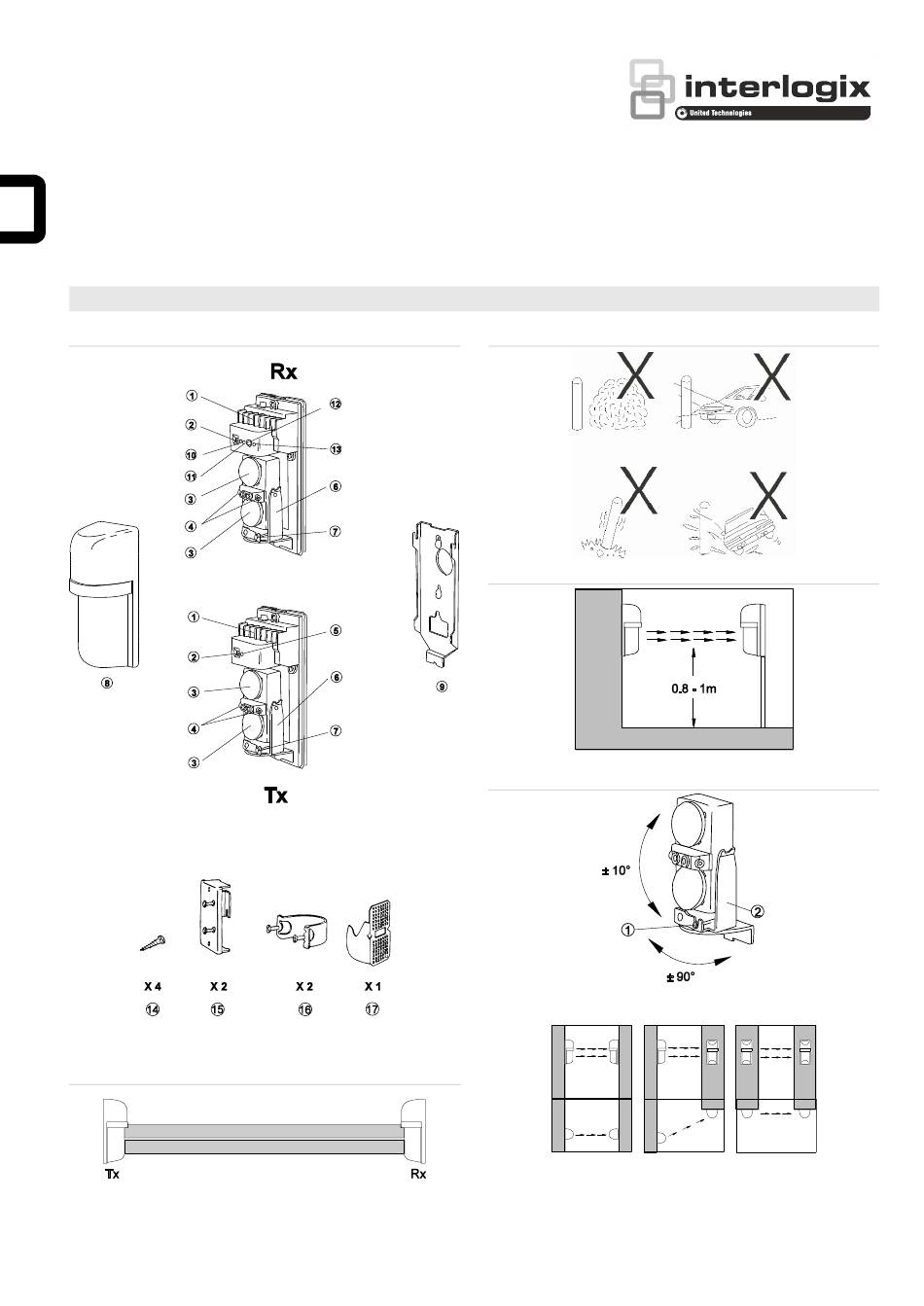 interlogix
United Technologies

Rx

1
2
10
11
3
4
3
12
13
6
7

8

1
2
3
4
3
5
6
7

9

Tx

X 4
X 2
X 2
X 1
14
15
16
17

Tx
Rx

0.8 - 1m

± 10°
1
2
± 90°